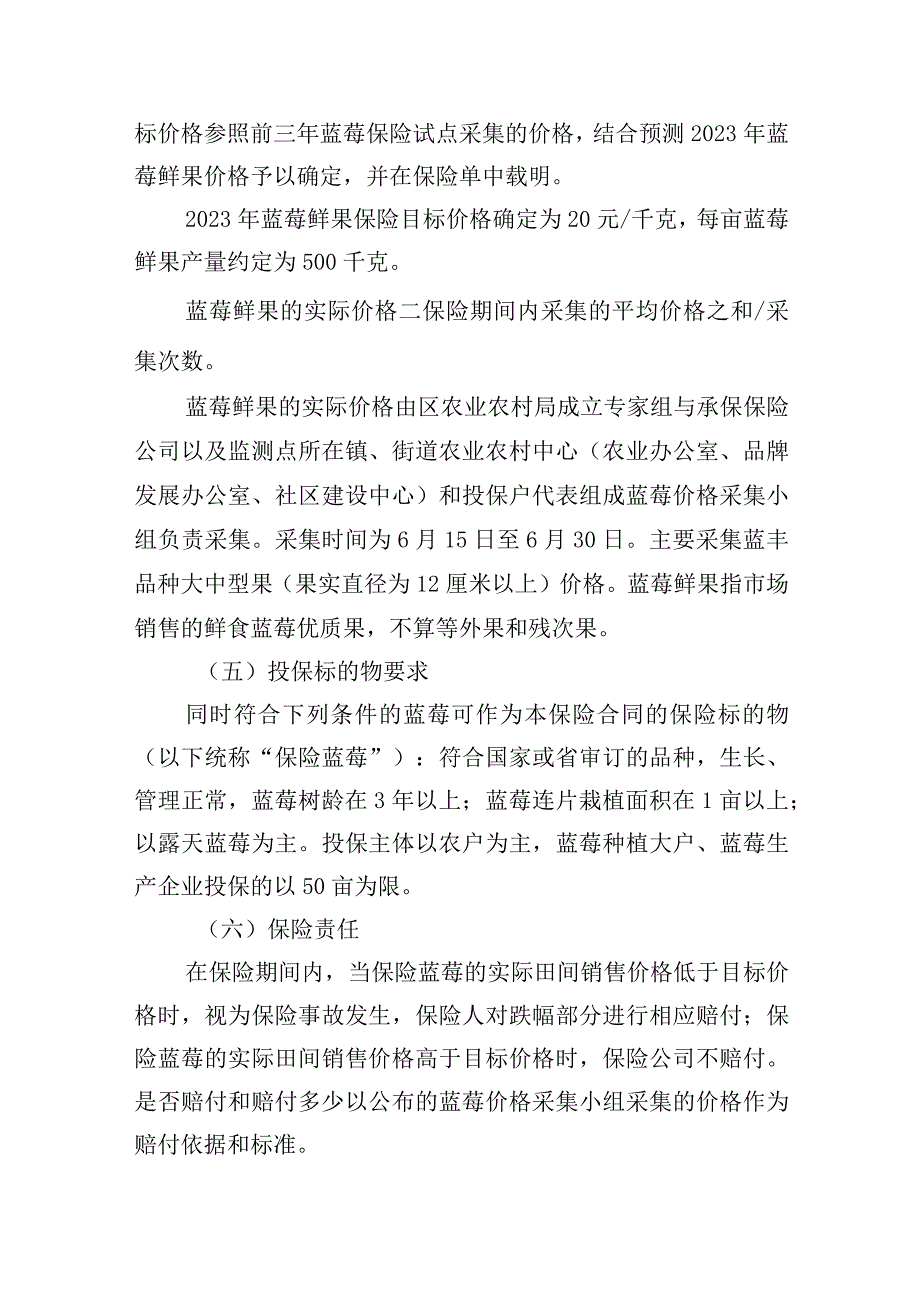 标价格参照前三年蓝莓保险试点采集的价格，结合预测2023年蓝莓鲜果价格予以确定，并在保险单中载明。

2023年蓝莓鲜果保险目标价格确定为20元/千克，每亩蓝莓鲜果产量约定为500千克。

蓝莓鲜果的实际价格二保险期间内采集的平均价格之和/采集次数。

蓝莓鲜果的实际价格由区农业农村局成立专家组与承保保险公司以及监测点所在镇、街道农业农村中心（农业办公室、品牌发展办公室、社区建设中心）和投保户代表组成蓝莓价格采集小组负责采集。采集时间为6月15日至6月30日。主要采集蓝丰品种大中型果（果实直径为12厘米以上）价格。蓝莓鲜果指市场销售的鲜食蓝莓优质果，不算等外果和残次果。

（五）投保标的物要求

同时符合下列条件的蓝莓可作为本保险合同的保险标的物（以下统称“保险蓝莓”）：符合国家或省审订的品种，生长、管理正常，蓝莓树龄在3年以上；蓝莓连片栽植面积在1亩以上；以露天蓝莓为主。投保主体以农户为主，蓝莓种植大户、蓝莓生产企业投保的以50亩为限。

（六）保险责任

在保险期间内，当保险蓝莓的实际田间销售价格低于目标价格时，视为保险事故发生，保险人对跌幅部分进行相应赔付；保险蓝莓的实际田间销售价格高于目标价格时，保险公司不赔付。是否赔付和赔付多少以公布的蓝莓价格采集小组采集的价格作为赔付依据和标准。